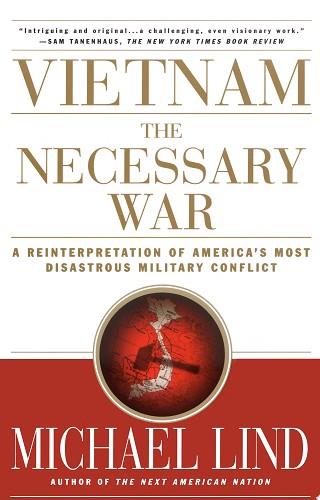 "Intriguing and original...a challenging, even visionary work."
—SAM TANENHAUS, THE NEW YORK TIMES BOOK REVIEW

VIETNAM

THE NECESSARY WAR

A REINTERPRETATION OF AMERICA'S MOST DISASTROUS MILITARY CONFLICT

MICHAEL LIND

AUTHOR OF THE NEXT AMERICAN NATION